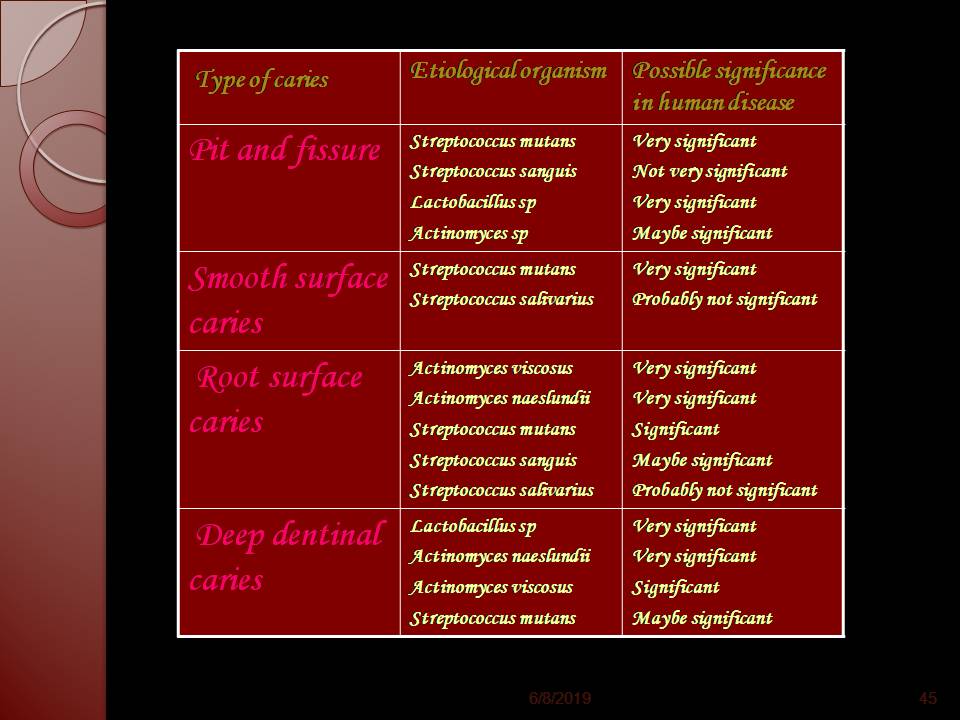 | Type of caries | Etiological organism | Possible significance in human disease |
|---|---|---|
| Pit and fissure | Streptococcus mutans Streptococcus sanguis Lactobacillus sp Actinomyces sp | Very significant Not very significant Very significant Maybe significant |
| Smooth surface caries | Streptococcus mutans Streptococcus salivarius | Very significant Probably not significant |
| Root surface caries | Actinomyces viscosus Actinomyces naeslundii Streptococcus mutans Streptococcus sanguis Streptococcus salivarius | Very significant Very significant Significant Maybe significant Probably not significant |
| Deep dentinal caries | Lactobacillus sp Actinomyces naeslundii Actinomyces viscosus Streptococcus mutans | Very significant Very significant Significant Maybe significant |

6/8/2019

45